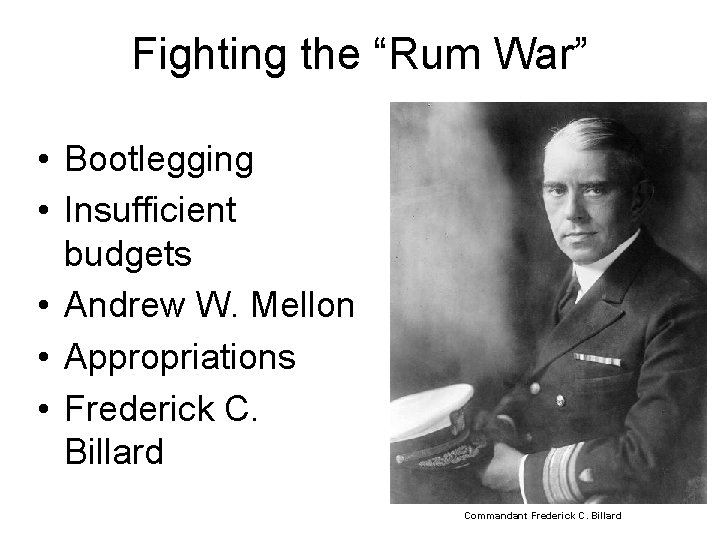 Fighting the "Rum War"

• Bootlegging
• Insufficient budgets
• Andrew W. Mellon
• Appropriations
• Frederick C. Billard

Commandant Frederick C. Billard